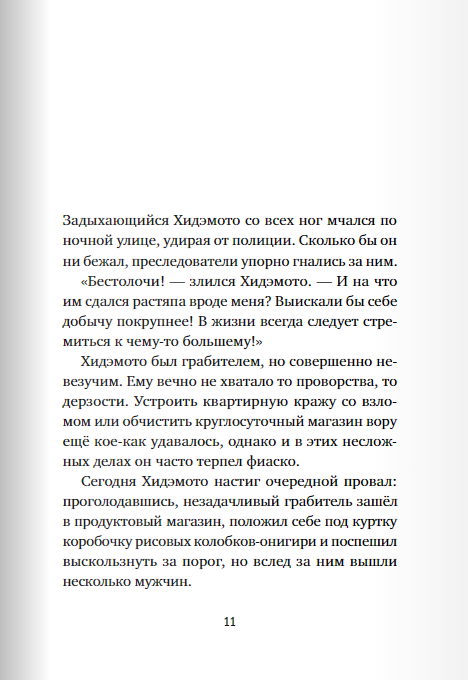 Задыхающийся Хидэмото со всех ног мчался по ночной улице, удирая от полиции. Сколько бы он ни бежал, преследователи упорно гнались за ним.

«Бестолочи! — злился Хидэмото. — И на что им сдался растяпа вроде меня? Выискали бы себе добычу покрупнее! В жизни всегда следует стремиться к чему-то большему!»

Хидэмото был грабителем, но совершенно невезучим. Ему вечно не хватало то проворства, то дерзости. Устроить квартирную кражу со взломом или обчистить круглосуточный магазин вору ещё кое-как удавалось, однако и в этих несложных делах он часто терпел фиаско.

Сегодня Хидэмото настиг очередной провал: проголодавшись, незадачливый грабитель зашёл в продуктовый магазин, положил себе под куртку коробочку рисовых колобков-онигири и поспешил выскользнуть за порог, но вслед за ним вышли несколько мужчин.

11